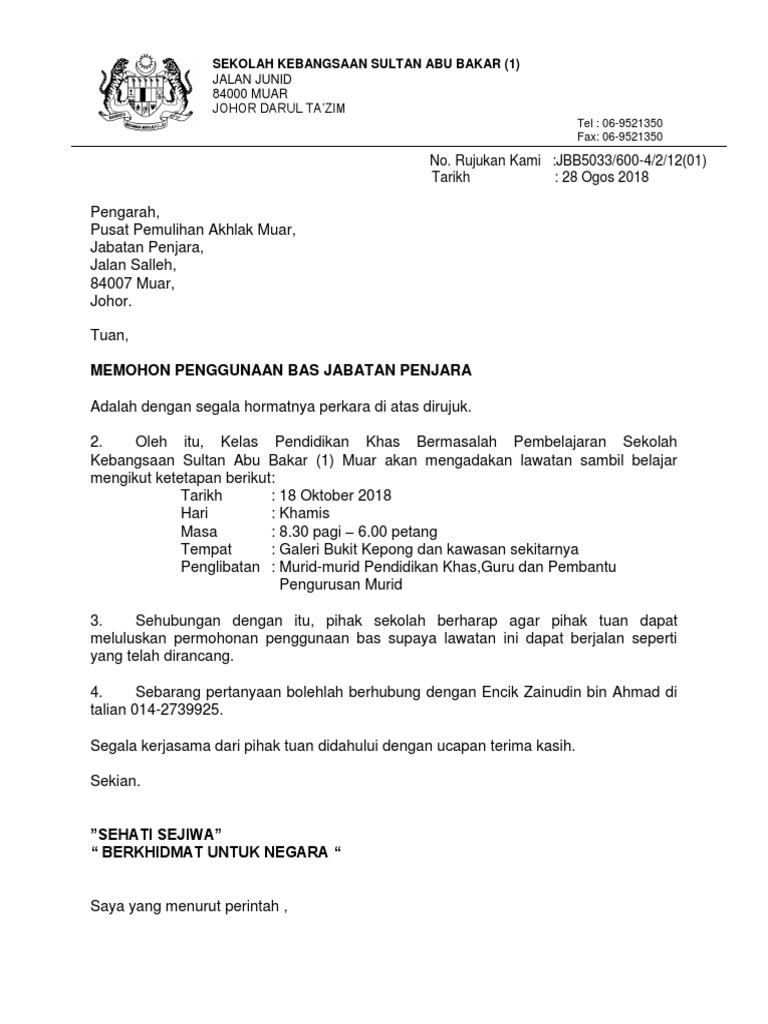 SEKOLAH KEBANGSAAN SULTAN ABU BAKAR (1)
JALAN JUNID
84000 MUAR
JOHOR DARUL TA'ZIM

Tel : 06-9521350
Fax: 06-9521350

No. Rujukan Kami :JBB5033/600-4/2/12(01)
Tarikh : 28 Ogos 2018

Pengarah,
Pusat Pemulihan Akhlak Muar,
Jabatan Penjara,
Jalan Salleh,
84007 Muar,
Johor.

Tuan,

MEMOHON PENGGUNAAN BAS JABATAN PENJARA

Adalah dengan segala hormatnya perkara di atas dirujuk.

2. Oleh itu, Kelas Pendidikan Khas Bermasalah Pembelajaran Sekolah Kebangsaan Sultan Abu Bakar (1) Muar akan mengadakan lawatan sambil belajar mengikut ketetapan berikut:

Tarikh : 18 Oktober 2018
Hari : Khamis
Masa : 8.30 pagi – 6.00 petang
Tempat : Galeri Bukit Kepong dan kawasan sekitarnya
Penglibatan : Murid-murid Pendidikan Khas,Guru dan Pembantu Pengurusan Murid

3. Sehubungan dengan itu, pihak sekolah berharap agar pihak tuan dapat meluluskan permohonan penggunaan bas supaya lawatan ini dapat berjalan seperti yang telah dirancang.

4. Sebarang pertanyaan bolehlah berhubung dengan Encik Zainudin bin Ahmad di talian 014-2739925.

Segala kerjasama dari pihak tuan didahului dengan ucapan terima kasih.

Sekian.

"SEHATI SEJIWA"
" BERKHIDMAT UNTUK NEGARA "

Saya yang menurut perintah ,